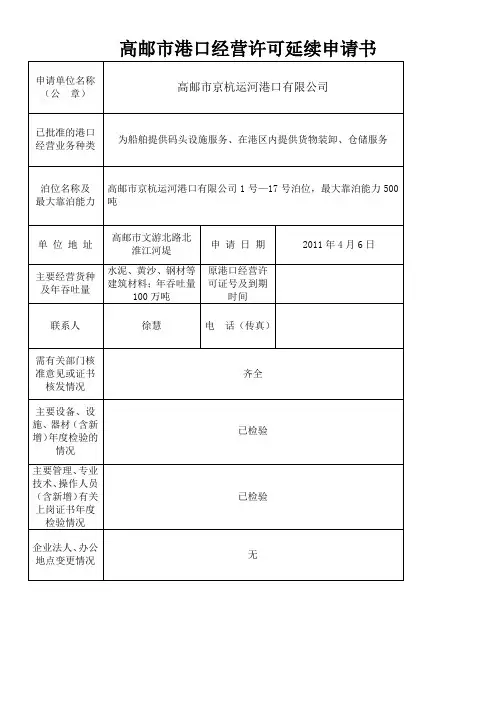 高邮市港口经营许可延续申请书

| 申请单位名称（公　章） | 高邮市京杭运河港口有限公司 | | |
|---|---|---|---|
| 已批准的港口经营业务种类 | 为船舶提供码头设施服务、在港区内提供货物装卸、仓储服务 | | |
| 泊位名称及最大靠泊能力 | 高邮市京杭运河港口有限公司 1 号—17 号泊位，最大靠泊能力 500 吨 | | |
| 单 位 地 址 | 高邮市文游北路北淮江河堤 | 申 请 日 期 | 2011 年 4 月 6 日 |
| 主要经营货种及年吞吐量 | 水泥、黄沙、钢材等建筑材料；年吞吐量 100 万吨 | 原港口经营许可证号及到期时间 | |
| 联系人 | 徐慧 | 电　话（传真） | |
| 需有关部门核准意见或证书核发情况 | 齐全 | | |
| 主要设备、设施、器材（含新增）年度检验的情况 | 已检验 | | |
| 主要管理、专业技术、操作人员（含新增）有关上岗证书年度检验情况 | 已检验 | | |
| 企业法人、办公地点变更情况 | 无 | | |